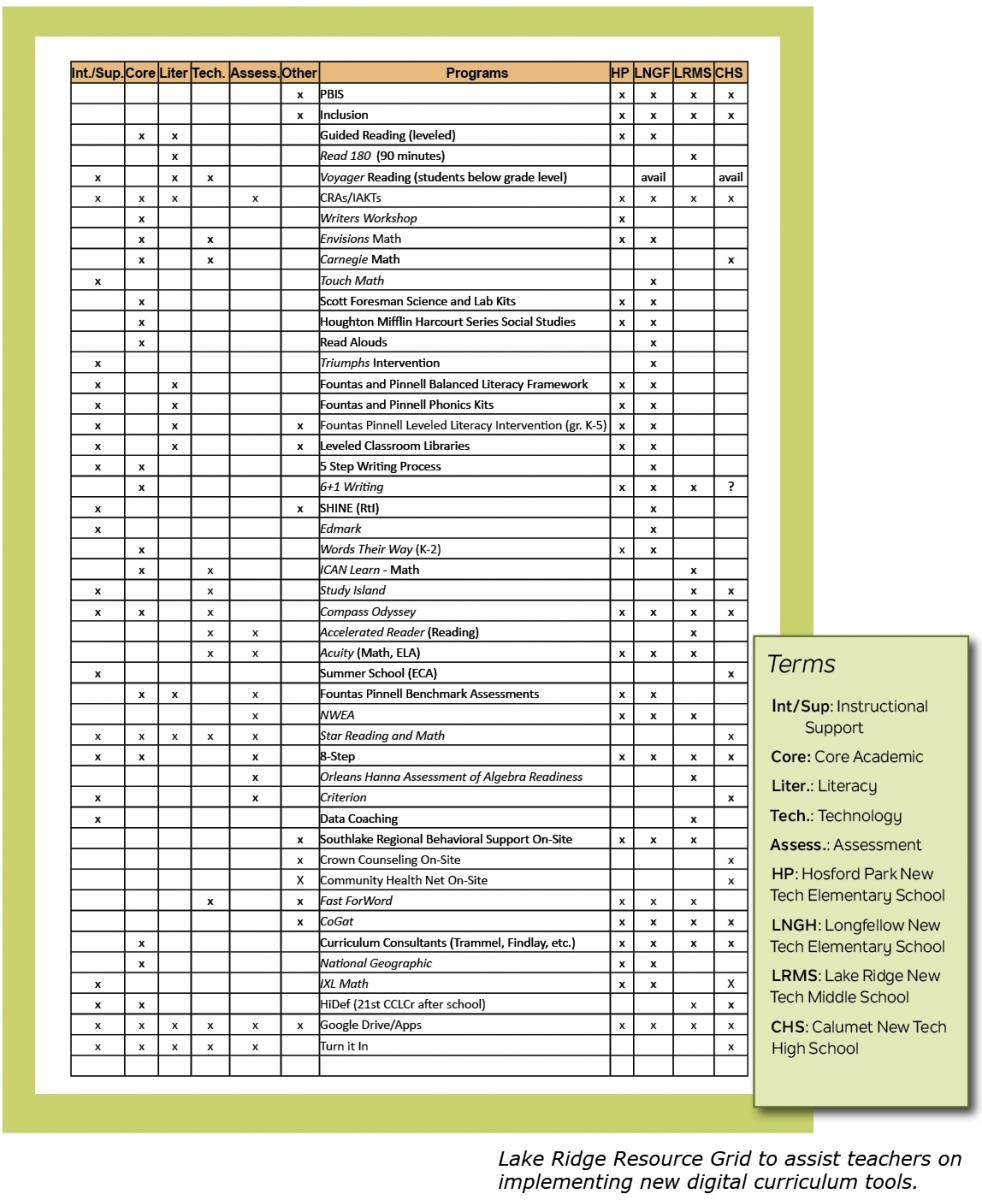 | Int./Sup. | Core | Liter | Tech. | Assess. | Other | Programs | HP | LNGF | LRMS | CHS |
|---|---|---|---|---|---|---|---|---|---|---|
| | | | | | x | PBIS | x | x | x | x |
| | | | | | x | Inclusion | x | x | x | x |
| | x | x | | | | Guided Reading (leveled) | x | x | | |
| | | x | | | | Read 180 (90 minutes) | | | x | |
| x | | x | x | | | Voyager Reading (students below grade level) | | avail | | avail |
| x | x | x | | x | | CRAs/IAKTs | x | x | x | x |
| | x | | | | | Writers Workshop | x | | | |
| | x | | x | | | Envisions Math | x | x | | |
| | x | | x | | | Carnegie Math | | | | x |
| x | | | | | | Touch Math | | x | | |
| | x | | | | | Scott Foresman Science and Lab Kits | x | x | | |
| | x | | | | | Houghton Mifflin Harcourt Series Social Studies | x | x | | |
| | x | | | | | Read Alouds | | x | | |
| x | | | | | | Triumphs Intervention | | x | | |
| x | | x | | | | Fountas and Pinnell Balanced Literacy Framework | x | x | | |
| x | | x | | | | Fountas and Pinnell Phonics Kits | x | x | | |
| x | | x | | | x | Fountas Pinnell Leveled Literacy Intervention (gr. K-5) | x | x | | |
| x | | x | | | x | Leveled Classroom Libraries | x | x | | |
| x | x | | | | | 5 Step Writing Process | | x | | |
| | x | | | | | 6+1 Writing | x | x | x | ? |
| x | | | | | x | SHINE (RtI) | | x | | |
| x | | | | | | Edmark | | x | | |
| | x | | | | | Words Their Way (K-2) | x | x | | |
| | x | | x | | | ICAN Learn - Math | | | x | |
| x | | | x | | | Study Island | | | x | x |
| x | x | | x | | | Compass Odyssey | x | x | x | x |
| | | | x | x | | Accelerated Reader (Reading) | | | x | |
| | | | x | x | | Acuity (Math, ELA) | x | x | x | |
| x | | | | | | Summer School (ECA) | | | | x |
| | x | x | | x | | Fountas Pinnell Benchmark Assessments | x | x | | |
| | | | | x | | NWEA | x | x | x | |
| x | x | x | x | x | | Star Reading and Math | | | | x |
| x | x | | | x | | 8-Step | x | x | x | x |
| | | | | x | | Orleans Hanna Assessment of Algebra Readiness | | | x | |
| x | | | | x | | Criterion | | | | x |
| x | | | | | | Data Coaching | | | x | |
| | | | | | x | Southlake Regional Behavioral Support On-Site | x | x | x | |
| | | | | | x | Crown Counseling On-Site | | | | x |
| | | | | | X | Community Health Net On-Site | | | | x |
| | | | x | | x | Fast ForWord | x | x | x | |
| | | | | | x | CoGat | x | x | x | x |
| | x | | | | | Curriculum Consultants (Trammel, Findlay, etc.) | x | x | x | x |
| | x | | | | | National Geographic | x | x | | |
| x | | | | | | IXL Math | x | x | | X |
| x | x | | | | | HiDef (21st CCLCr after school) | | | x | x |
| x | x | x | x | x | x | Google Drive/Apps | x | x | x | x |
| x | x | x | x | x | | Turn it In | | | | x |
| | | | | | | | | | | |

Terms

Int/Sup: Instructional Support

Core: Core Academic

Liter.: Literacy

Tech.: Technology

Assess.: Assessment

HP: Hosford Park New Tech Elementary School

LNGH: Longfellow New Tech Elementary School

LRMS: Lake Ridge New Tech Middle School

CHS: Calumet New Tech High School

Lake Ridge Resource Grid to assist teachers on implementing new digital curriculum tools.